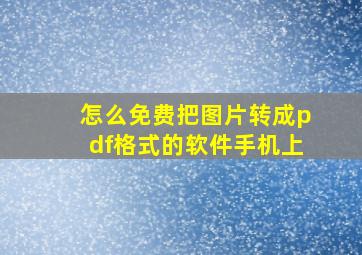 怎么免费把图片转成pdf格式的软件手机上